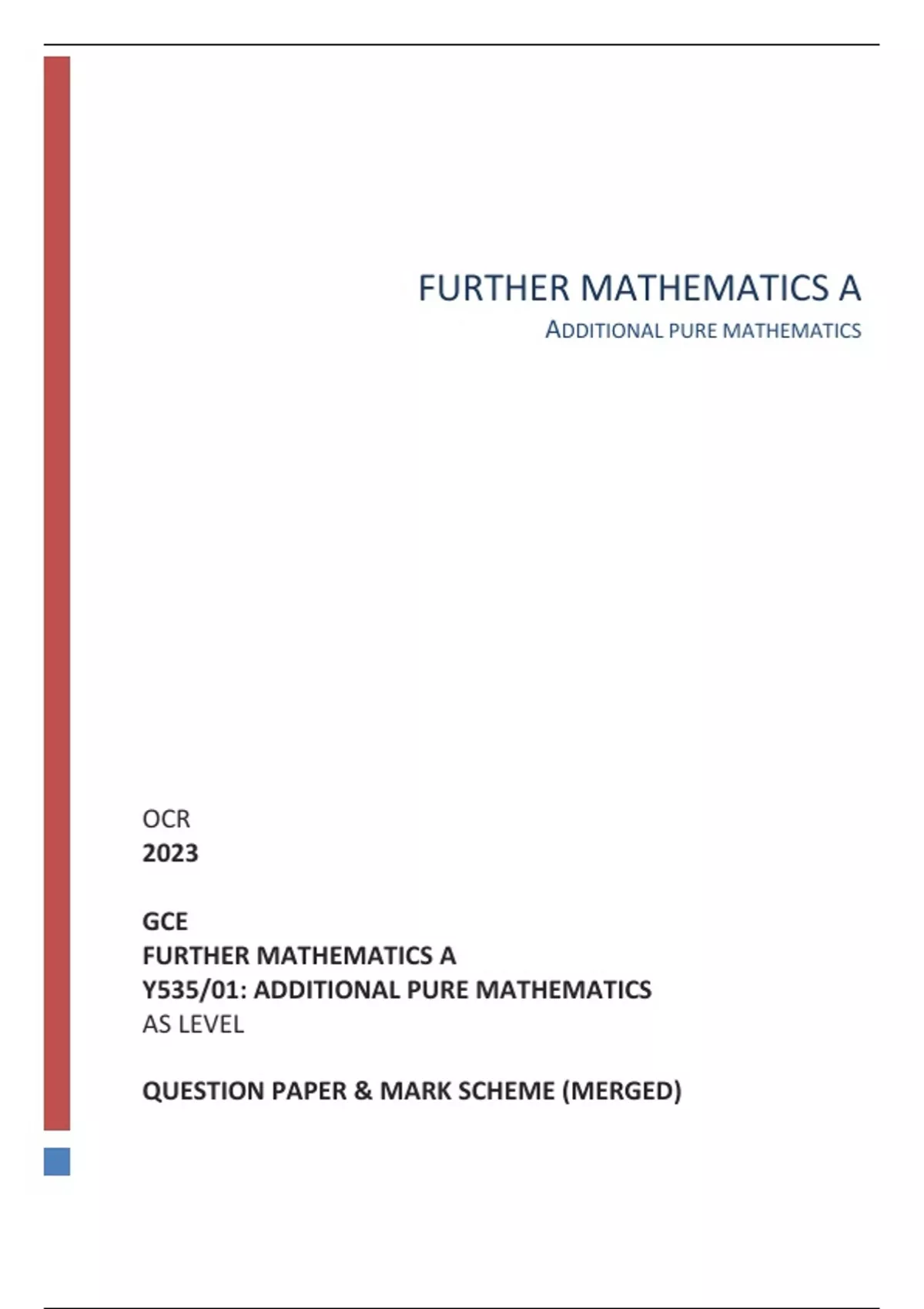 FURTHER MATHEMATICS A
ADDITIONAL PURE MATHEMATICS

OCR
2023

GCE
FURTHER MATHEMATICS A
Y535/01: ADDITIONAL PURE MATHEMATICS
AS LEVEL

QUESTION PAPER & MARK SCHEME (MERGED)